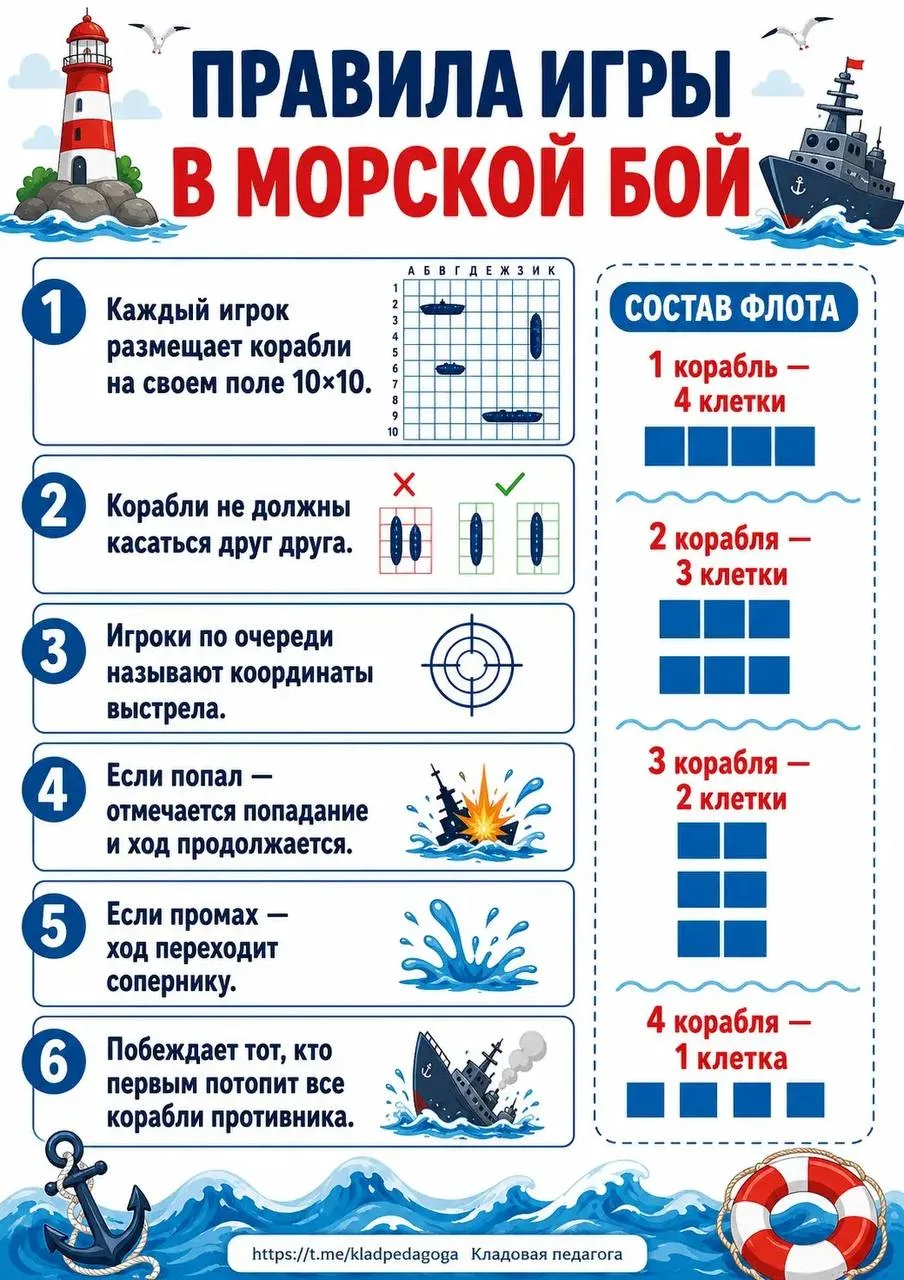 ПРАВИЛА ИГРЫ
В МОРСКОЙ БОЙ

1 Каждый игрок размещает корабли на своем поле 10×10.

А Б В Г Д Е Ж З И К
1
2
3
4
5
6
7
8
9
10

2 Корабли не должны касаться друг друга.

3 Игроки по очереди называют координаты выстрела.

4 Если попал — отмечается попадание и ход продолжается.

5 Если промах — ход переходит сопернику.

6 Побеждает тот, кто первым потопит все корабли противника.

СОСТАВ ФЛОТА

1 корабль — 4 клетки

2 корабля — 3 клетки

3 корабля — 2 клетки

4 корабля — 1 клетка

https://t.me/kladpedagoga Кладовая педагога